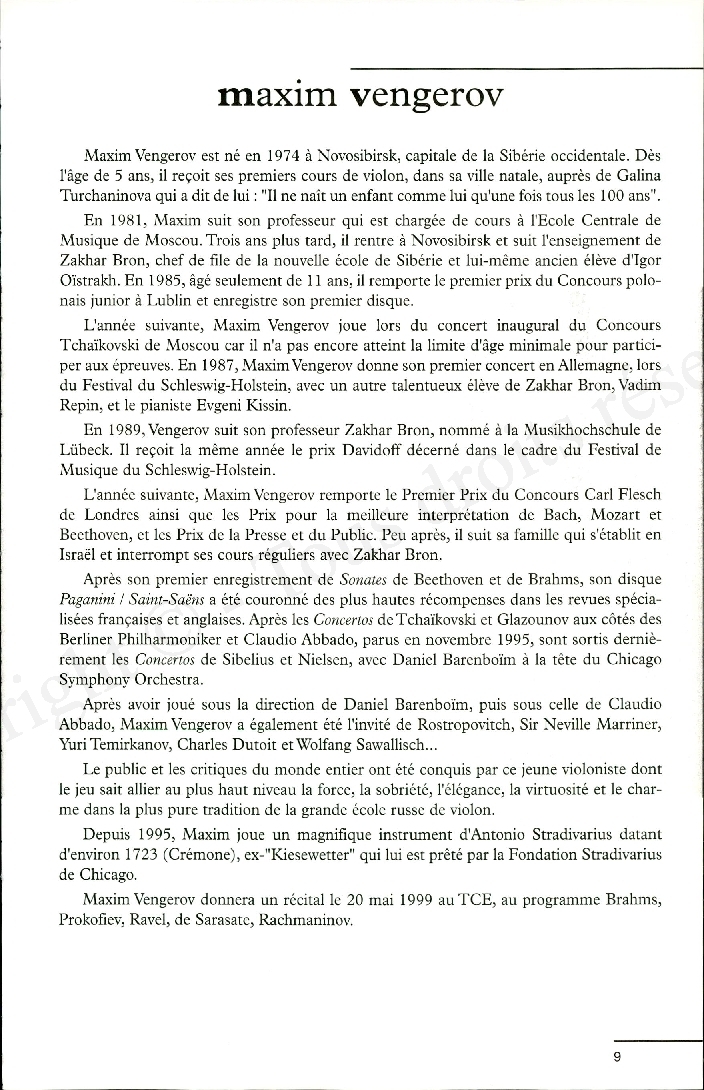 maxim vengerov

Maxim Vengerov est né en 1974 à Novosibirsk, capitale de la Sibérie occidentale. Dès l'âge de 5 ans, il reçoit ses premiers cours de violon, dans sa ville natale, auprès de Galina Turchaninova qui a dit de lui : "Il ne naît un enfant comme lui qu'une fois tous les 100 ans".

En 1981, Maxim suit son professeur qui est chargée de cours à l'Ecole Centrale de Musique de Moscou. Trois ans plus tard, il rentre à Novosibirsk et suit l'enseignement de Zakhar Bron, chef de file de la nouvelle école de Sibérie et lui-même ancien élève d'Igor Oïstrakh. En 1985, âgé seulement de 11 ans, il remporte le premier prix du Concours polonais junior à Lublin et enregistre son premier disque.

L'année suivante, Maxim Vengerov joue lors du concert inaugural du Concours Tchaïkovski de Moscou car il n'a pas encore atteint la limite d'âge minimale pour participer aux épreuves. En 1987, Maxim Vengerov donne son premier concert en Allemagne, lors du Festival du Schleswig-Holstein, avec un autre talentueux élève de Zakhar Bron, Vadim Repin, et le pianiste Evgeni Kissin.

En 1989, Vengerov suit son professeur Zakhar Bron, nommé à la Musikhochschule de Lübeck. Il reçoit la même année le prix Davidoff décerné dans le cadre du Festival de Musique du Schleswig-Holstein.

L'année suivante, Maxim Vengerov remporte le Premier Prix du Concours Carl Flesch de Londres ainsi que les Prix pour la meilleure interprétation de Bach, Mozart et Beethoven, et les Prix de la Presse et du Public. Peu après, il suit sa famille qui s'établit en Israël et interrompt ses cours réguliers avec Zakhar Bron.

Après son premier enregistrement de Sonates de Beethoven et de Brahms, son disque Paganini / Saint-Saëns a été couronné des plus hautes récompenses dans les revues spécialisées françaises et anglaises. Après les Concertos de Tchaïkovski et Glazounov aux côtés des Berliner Philharmoniker et Claudio Abbado, parus en novembre 1995, sont sortis dernièrement les Concertos de Sibelius et Nielsen, avec Daniel Barenboïm à la tête du Chicago Symphony Orchestra.

Après avoir joué sous la direction de Daniel Barenboïm, puis sous celle de Claudio Abbado, Maxim Vengerov a également été l'invité de Rostropovitch, Sir Neville Marriner, Yuri Temirkanov, Charles Dutoit et Wolfang Sawallisch...

Le public et les critiques du monde entier ont été conquis par ce jeune violoniste dont le jeu sait allier au plus haut niveau la force, la sobriété, l'élégance, la virtuosité et le charme dans la plus pure tradition de la grande école russe de violon.

Depuis 1995, Maxim joue un magnifique instrument d'Antonio Stradivarius datant d'environ 1723 (Crémone), ex-"Kiesewetter" qui lui est prêté par la Fondation Stradivarius de Chicago.

Maxim Vengerov donnera un récital le 20 mai 1999 au TCE, au programme Brahms, Prokofiev, Ravel, de Sarasate, Rachmaninov.

9